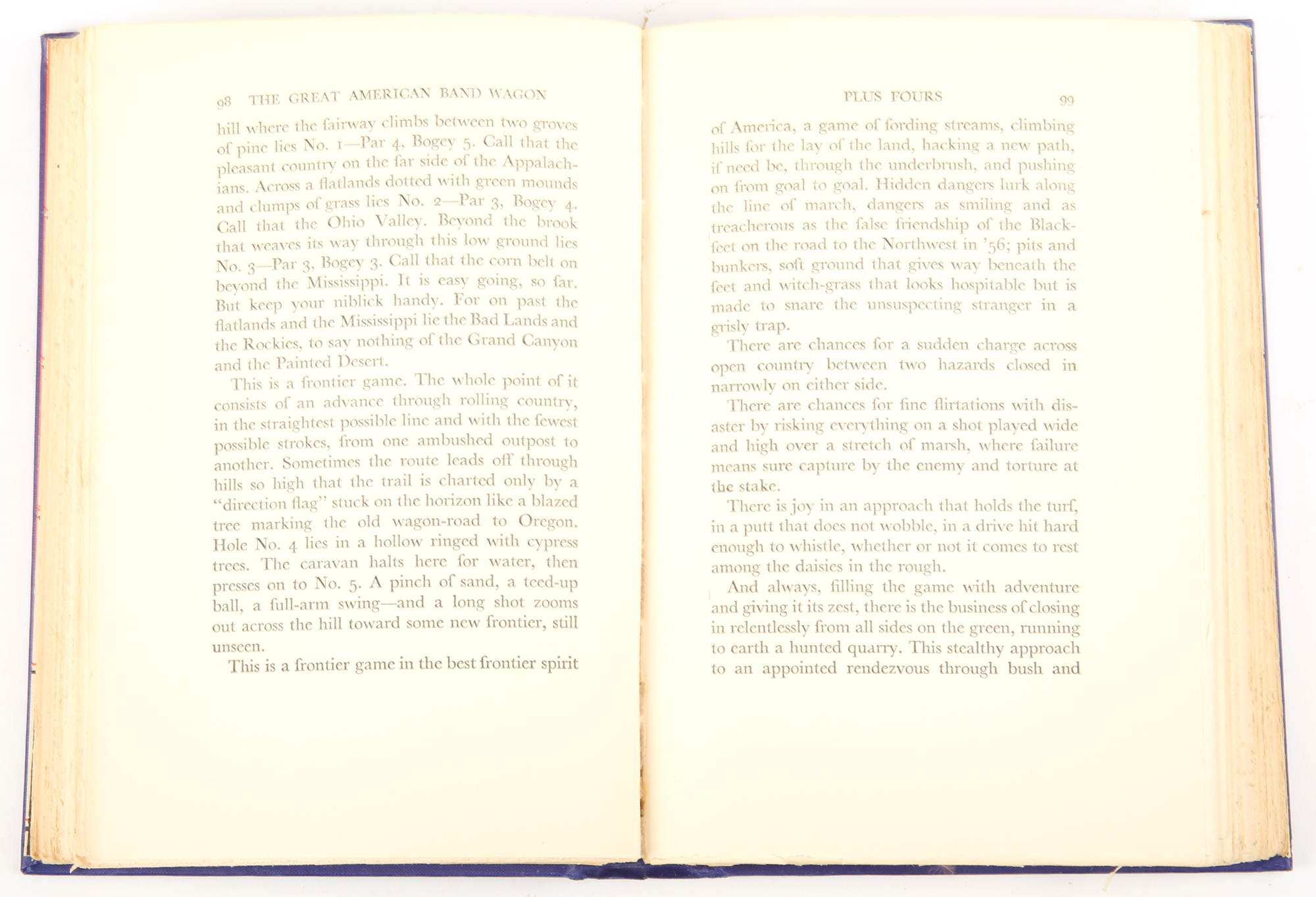 98 THE GREAT AMERICAN BAND WAGON

hill where the fairway climbs between two groves of pine lies No. 1—Par 4, Bogey 5. Call that the pleasant country on the far side of the Appalachians. Across a flatlands dotted with green mounds and clumps of grass lies No. 2—Par 3, Bogey 4. Call that the Ohio Valley. Beyond the brook that weaves its way through this low ground lies No. 3—Par 3, Bogey 3. Call that the corn belt on beyond the Mississippi. It is easy going, so far. But keep your niblick handy. For on past the flatlands and the Mississippi lie the Bad Lands and the Rockies, to say nothing of the Grand Canyon and the Painted Desert.

This is a frontier game. The whole point of it consists of an advance through rolling country, in the straightest possible line and with the fewest possible strokes, from one ambushed outpost to another. Sometimes the route leads off through hills so high that the trail is charted only by a "direction flag" stuck on the horizon like a blazed tree marking the old wagon-road to Oregon. Hole No. 4 lies in a hollow ringed with cypress trees. The caravan halts here for water, then presses on to No. 5. A pinch of sand, a teed-up ball, a full-arm swing—and a long shot zooms out across the hill toward some new frontier, still unseen.

This is a frontier game in the best frontier spirit

PLUS FOURS 99

of America, a game of fording streams, climbing hills for the lay of the land, hacking a new path, if need be, through the underbrush, and pushing on from goal to goal. Hidden dangers lurk along the line of march, dangers as smiling and as treacherous as the false friendship of the Blackfeet on the road to the Northwest in '56; pits and bunkers, soft ground that gives way beneath the feet and witch-grass that looks hospitable but is made to snare the unsuspecting stranger in a grisly trap.

There are chances for a sudden charge across open country between two hazards closed in narrowly on either side.

There are chances for fine flirtations with disaster by risking everything on a shot played wide and high over a stretch of marsh, where failure means sure capture by the enemy and torture at the stake.

There is joy in an approach that holds the turf, in a putt that does not wobble, in a drive hit hard enough to whistle, whether or not it comes to rest among the daisies in the rough.

And always, filling the game with adventure and giving it its zest, there is the business of closing in relentlessly from all sides on the green, running to earth a hunted quarry. This stealthy approach to an appointed rendezvous through bush and